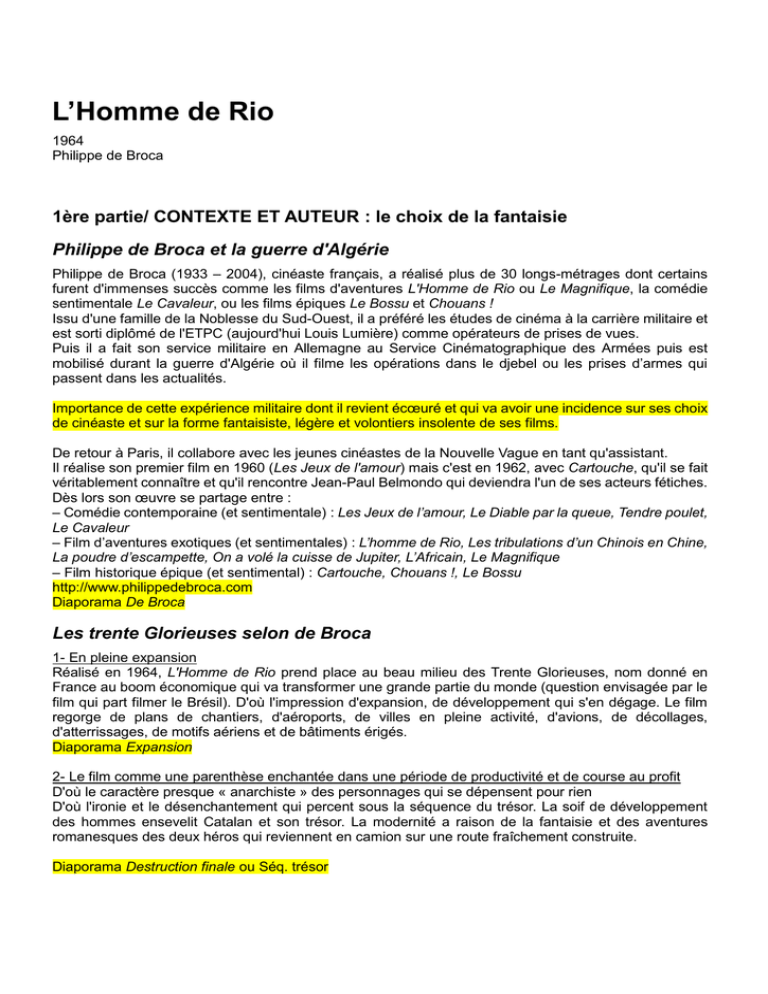 L'Homme de Rio

1964
Philippe de Broca

1ère partie/ CONTEXTE ET AUTEUR : le choix de la fantaisie

Philippe de Broca et la guerre d'Algérie

Philippe de Broca (1933 – 2004), cinéaste français, a réalisé plus de 30 longs-métrages dont certains furent d'immenses succès comme les films d'aventures L'Homme de Rio ou Le Magnifique, la comédie sentimentale Le Cavaleur, ou les films épiques Le Bossu et Chouans !
Issu d'une famille de la Noblesse du Sud-Ouest, il a préféré les études de cinéma à la carrière militaire et est sorti diplômé de l'ETPC (aujourd'hui Louis Lumière) comme opérateurs de prises de vues.
Puis il a fait son service militaire en Allemagne au Service Cinématographique des Armées puis est mobilisé durant la guerre d'Algérie où il filme les opérations dans le djebel ou les prises d'armes qui passent dans les actualités.

Importance de cette expérience militaire dont il revient écœuré et qui va avoir une incidence sur ses choix de cinéaste et sur la forme fantaisiste, légère et volontiers insolente de ses films.

De retour à Paris, il collabore avec les jeunes cinéastes de la Nouvelle Vague en tant qu'assistant.
Il réalise son premier film en 1960 (Les Jeux de l'amour) mais c'est en 1962, avec Cartouche, qu'il se fait véritablement connaître et qu'il rencontre Jean-Paul Belmondo qui deviendra l'un de ses acteurs fétiches.
Dès lors son œuvre se partage entre :
– Comédie contemporaine (et sentimentale) : Les Jeux de l'amour, Le Diable par la queue, Tendre poulet, Le Cavaleur
– Film d'aventures exotiques (et sentimentales) : L'homme de Rio, Les tribulations d'un Chinois en Chine, La poudre d'escampette, On a volé la cuisse de Jupiter, L'Africain, Le Magnifique
– Film historique épique (et sentimental) : Cartouche, Chouans !, Le Bossu
http://www.philippedebroca.com
Diaporama De Broca

Les trente Glorieuses selon de Broca

1- En pleine expansion
Réalisé en 1964, L'Homme de Rio prend place au beau milieu des Trente Glorieuses, nom donné en France au boom économique qui va transformer une grande partie du monde (question envisagée par le film qui part filmer le Brésil). D'où l'impression d'expansion, de développement qui s'en dégage. Le film regorge de plans de chantiers, d'aéroports, de villes en pleine activité, d'avions, de décollages, d'atterrissages, de motifs aériens et de bâtiments érigés.
Diaporama Expansion

2- Le film comme une parenthèse enchantée dans une période de productivité et de course au profit
D'où le caractère presque « anarchiste » des personnages qui se dépensent pour rien
D'où l'ironie et le désenchantement qui percent sous la séquence du trésor. La soif de développement des hommes ensevelit Catalan et son trésor. La modernité a raison de la fantaisie et des aventures romanesques des deux héros qui reviennent en camion sur une route fraîchement construite.

Diaporama Destruction finale ou Séq. trésor